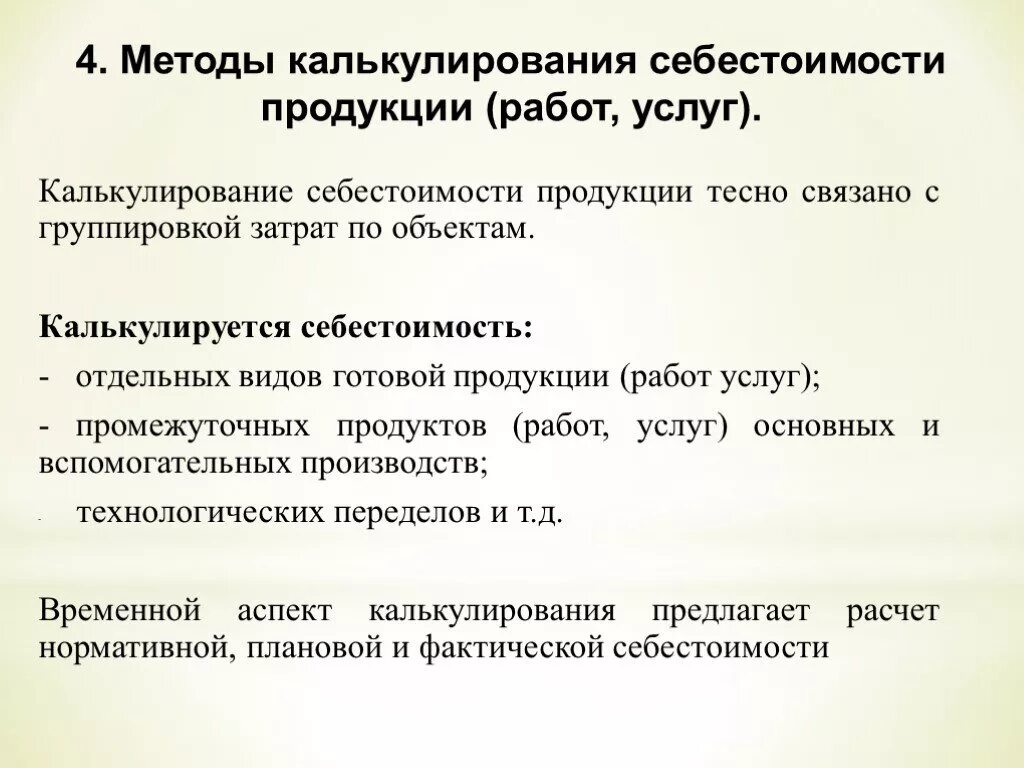 4. Методы калькулирования себестоимости продукции (работ, услуг).

Калькулирование себестоимости продукции тесно связано с группировкой затрат по объектам.

Калькулируется себестоимость:

- отдельных видов готовой продукции (работ услуг);

- промежуточных продуктов (работ, услуг) основных и вспомогательных производств;

- технологических переделов и т.д.

Временной аспект калькулирования предлагает расчет нормативной, плановой и фактической себестоимости